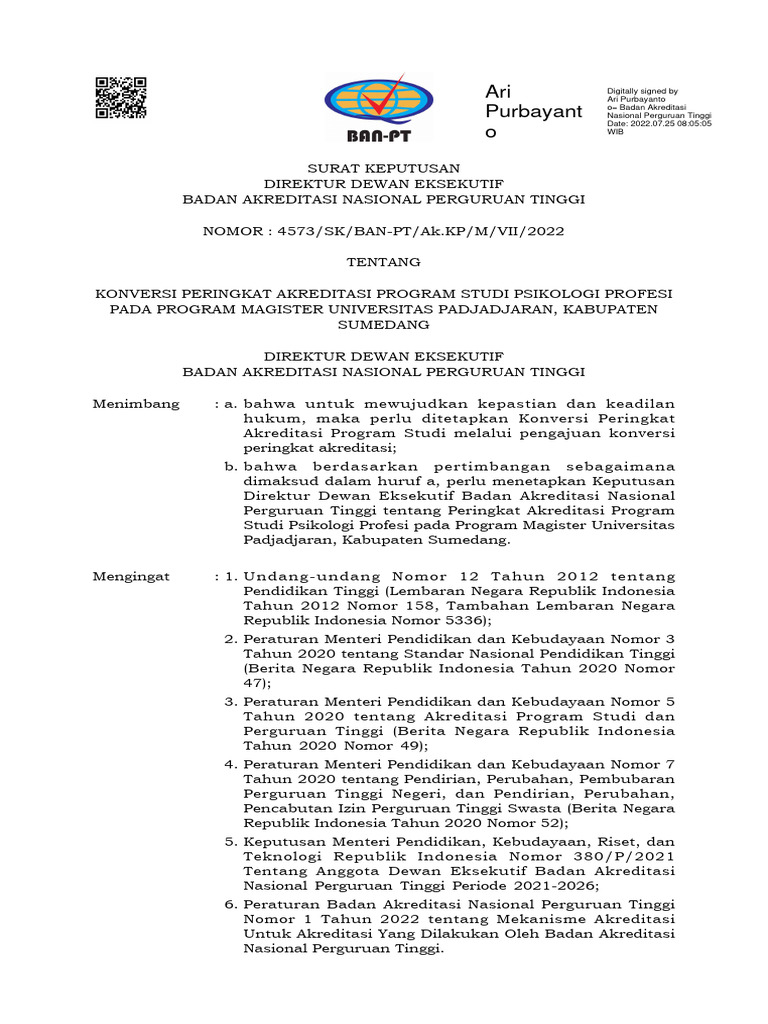 BAN-PT

Ari Purbayanto

Digitally signed by Ari Purbayanto o= Badan Akreditasi Nasional Perguruan Tinggi Date: 2022.07.25 08:05:05 WIB

SURAT KEPUTUSAN
DIREKTUR DEWAN EKSEKUTIF
BADAN AKREDITASI NASIONAL PERGURUAN TINGGI

NOMOR : 4573/SK/BAN-PT/Ak.KP/M/VII/2022

TENTANG

KONVERSI PERINGKAT AKREDITASI PROGRAM STUDI PSIKOLOGI PROFESI PADA PROGRAM MAGISTER UNIVERSITAS PADJADJARAN, KABUPATEN SUMEDANG

DIREKTUR DEWAN EKSEKUTIF
BADAN AKREDITASI NASIONAL PERGURUAN TINGGI

Menimbang : a. bahwa untuk mewujudkan kepastian dan keadilan hukum, maka perlu ditetapkan Konversi Peringkat Akreditasi Program Studi melalui pengajuan konversi peringkat akreditasi;

b. bahwa berdasarkan pertimbangan sebagaimana dimaksud dalam huruf a, perlu menetapkan Keputusan Direktur Dewan Eksekutif Badan Akreditasi Nasional Perguruan Tinggi tentang Peringkat Akreditasi Program Studi Psikologi Profesi pada Program Magister Universitas Padjadjaran, Kabupaten Sumedang.

Mengingat : 1. Undang-undang Nomor 12 Tahun 2012 tentang Pendidikan Tinggi (Lembaran Negara Republik Indonesia Tahun 2012 Nomor 158, Tambahan Lembaran Negara Republik Indonesia Nomor 5336);

2. Peraturan Menteri Pendidikan dan Kebudayaan Nomor 3 Tahun 2020 tentang Standar Nasional Pendidikan Tinggi (Berita Negara Republik Indonesia Tahun 2020 Nomor 47);

3. Peraturan Menteri Pendidikan dan Kebudayaan Nomor 5 Tahun 2020 tentang Akreditasi Program Studi dan Perguruan Tinggi (Berita Negara Republik Indonesia Tahun 2020 Nomor 49);

4. Peraturan Menteri Pendidikan dan Kebudayaan Nomor 7 Tahun 2020 tentang Pendirian, Perubahan, Pembubaran Perguruan Tinggi Negeri, dan Pendirian, Perubahan, Pencabutan Izin Perguruan Tinggi Swasta (Berita Negara Republik Indonesia Tahun 2020 Nomor 52);

5. Keputusan Menteri Pendidikan, Kebudayaan, Riset, dan Teknologi Republik Indonesia Nomor 380/P/2021 Tentang Anggota Dewan Eksekutif Badan Akreditasi Nasional Perguruan Tinggi Periode 2021-2026;

6. Peraturan Badan Akreditasi Nasional Perguruan Tinggi Nomor 1 Tahun 2022 tentang Mekanisme Akreditasi Untuk Akreditasi Yang Dilakukan Oleh Badan Akreditasi Nasional Perguruan Tinggi.